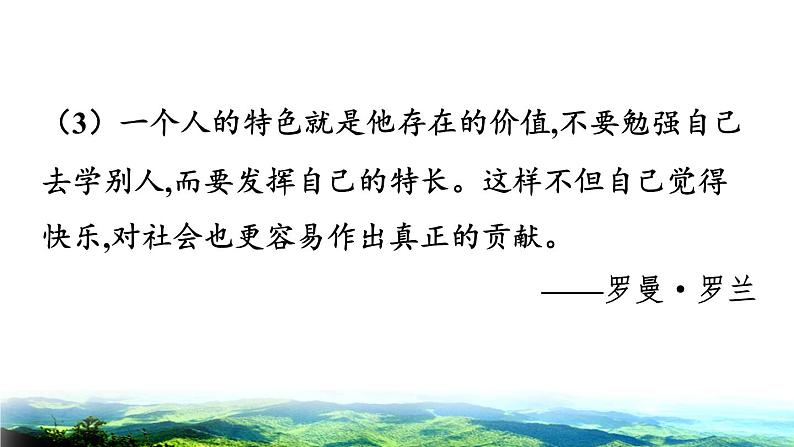 （3）一个人的特色就是他存在的价值,不要勉强自己去学别人,而要发挥自己的特长。这样不但自己觉得快乐,对社会也更容易作出真正的贡献。

——罗曼·罗兰